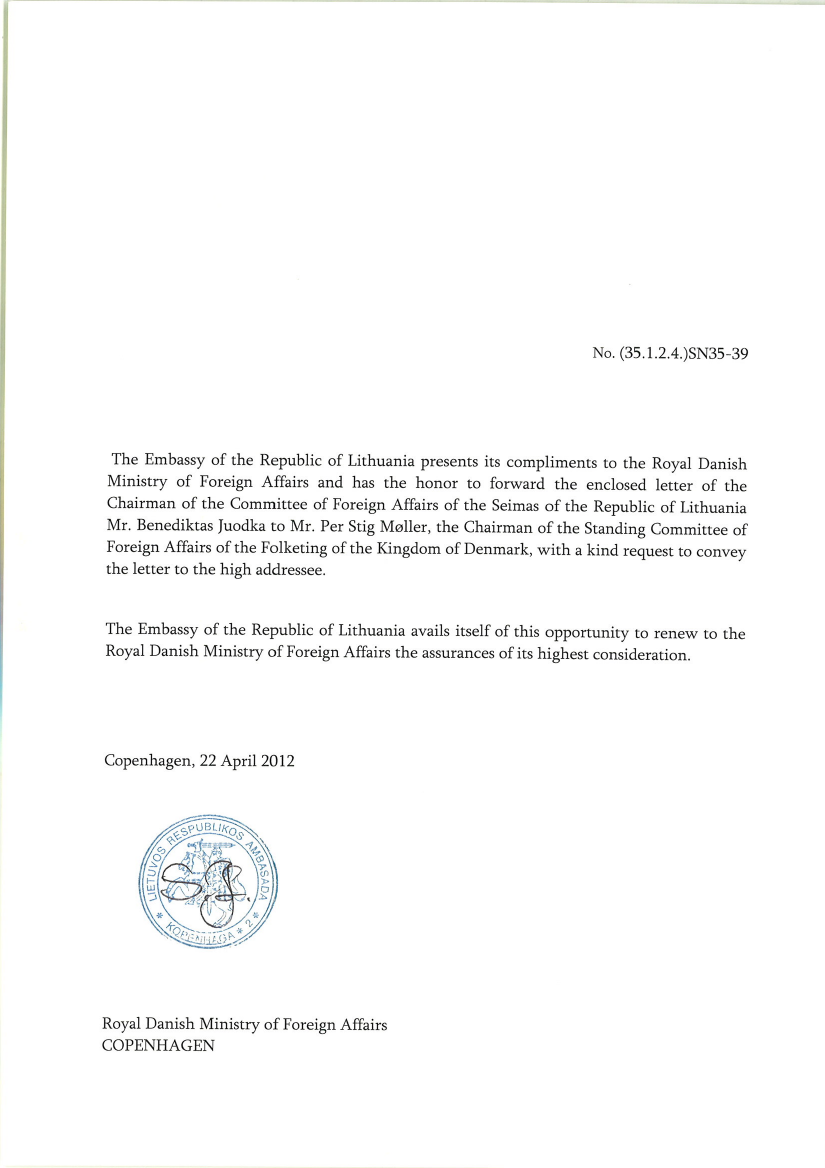 No. (35.1.2.4.)SN35-39

The Embassy of the Republic of Lithuania presents its compliments to the Royal Danish Ministry of Foreign Affairs and has the honor to forward the enclosed letter of the Chairman of the Committee of Foreign Affairs of the Seimas of the Republic of Lithuania Mr. Benediktas Juodka to Mr. Per Stig Møller, the Chairman of the Standing Committee of Foreign Affairs of the Folketing of the Kingdom of Denmark, with a kind request to convey the letter to the high addressee.

The Embassy of the Republic of Lithuania avails itself of this opportunity to renew to the Royal Danish Ministry of Foreign Affairs the assurances of its highest consideration.

Copenhagen, 22 April 2012

LIETUVOS RESPUBLIKOS AMBASADA * KOPENHAGA * 2 *

Royal Danish Ministry of Foreign Affairs
COPENHAGEN